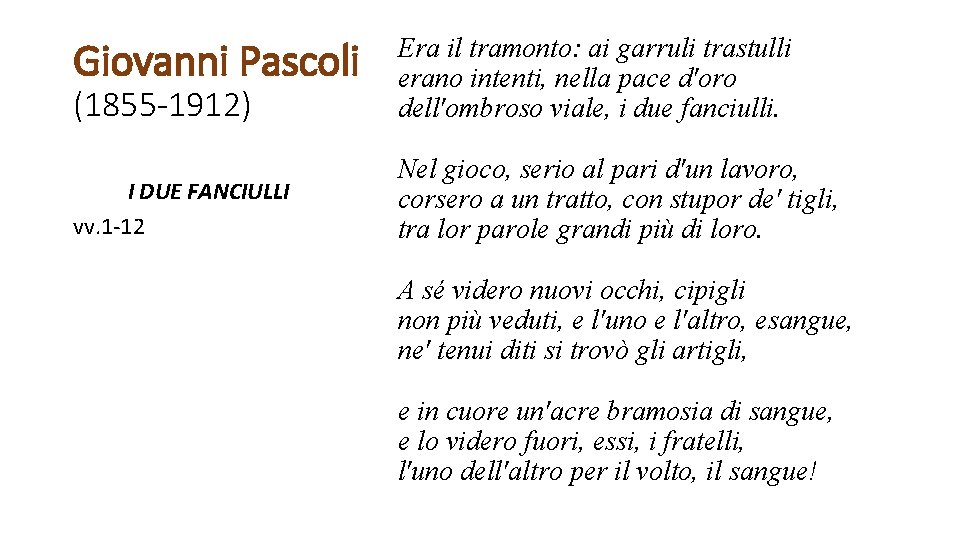 Giovanni Pascoli
(1855-1912)

I DUE FANCIULLI
vv.1-12

Era il tramonto: ai garruli trastulli
erano intenti, nella pace d'oro
dell'ombroso viale, i due fanciulli.

Nel gioco, serio al pari d'un lavoro,
corsero a un tratto, con stupor de' tigli,
tra lor parole grandi più di loro.

A sé videro nuovi occhi, cipigli
non più veduti, e l'uno e l'altro, esangue,
ne' tenui diti si trovò gli artigli,

e in cuore un'acre bramosia di sangue,
e lo videro fuori, essi, i fratelli,
l'uno dell'altro per il volto, il sangue!